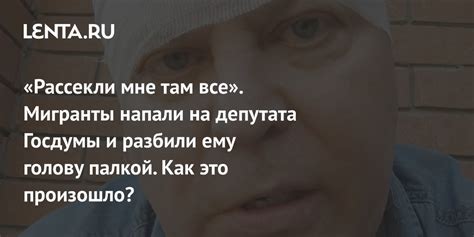 LENTA.RU

«Рассекли мне там все». Мигранты напали на депутата Госдумы и разбили ему голову палкой. Как это произошло?